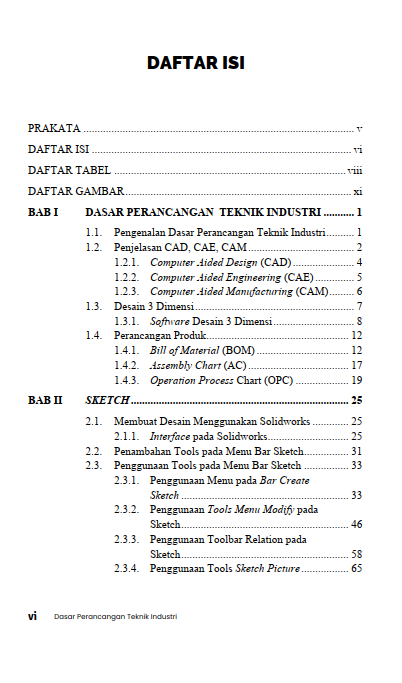 DAFTAR ISI

PRAKATA v
DAFTAR ISI vi
DAFTAR TABEL viii
DAFTAR GAMBAR xi
BAB I DASAR PERANCANGAN TEKNIK INDUSTRI 1
1.1. Pengenalan Dasar Perancangan Teknik Industri 1
1.2. Penjelasan CAD, CAE, CAM 2
1.2.1. Computer Aided Design (CAD) 4
1.2.2. Computer Aided Engineering (CAE) 5
1.2.3. Computer Aided Manufacturing (CAM) 6
1.3. Desain 3 Dimensi 7
1.3.1. Software Desain 3 Dimensi 8
1.4. Perancangan Produk 12
1.4.1. Bill of Material (BOM) 12
1.4.2. Assembly Chart (AC) 17
1.4.3. Operation Process Chart (OPC) 19
BAB II SKETCH 25
2.1. Membuat Desain Menggunakan Solidworks 25
2.1.1. Interface pada Solidworks 25
2.2. Penambahan Tools pada Menu Bar Sketch 31
2.3. Penggunaan Tools pada Menu Bar Sketch 33
2.3.1. Penggunaan Menu pada Bar Create Sketch 33
2.3.2. Penggunaan Tools Menu Modify pada Sketch 46
2.3.3. Penggunaan Toolbar Relation pada Sketch 58
2.3.4. Penggunaan Tools Sketch Picture 65

vi Dasar Perancangan Teknik Industri